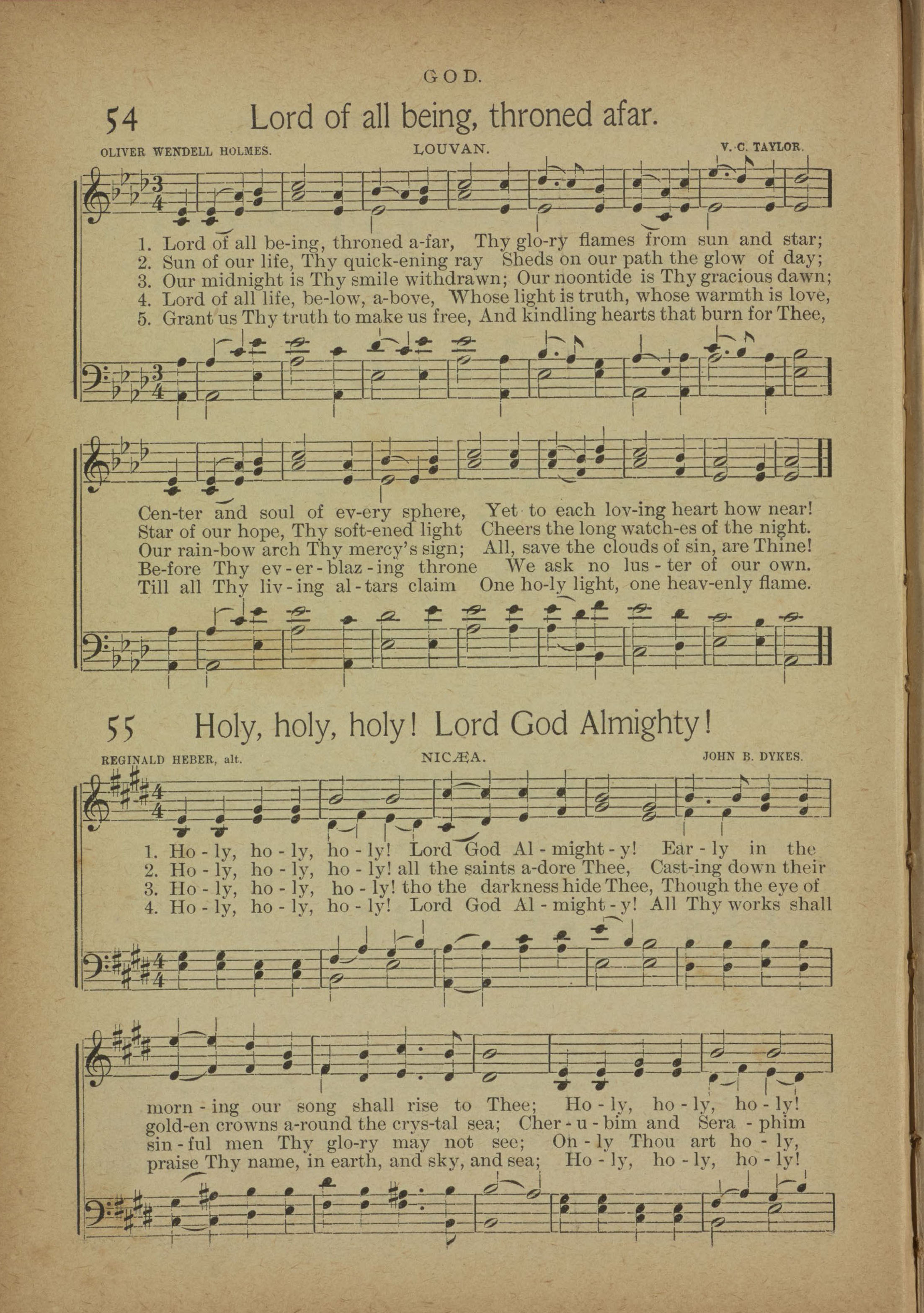 GOD.

54 Lord of all being, throned afar.

OLIVER WENDELL HOLMES. LOUVAN. V. C. TAYLOR.

1. Lord of all be-ing, throned a-far, Thy glo-ry flames from sun and star;
2. Sun of our life, Thy quick-ening ray Sheds on our path the glow of day;
3. Our midnight is Thy smile withdrawn; Our noontide is Thy gracious dawn;
4. Lord of all life, be-low, a-bove, Whose light is truth, whose warmth is love,
5. Grant us Thy truth to make us free, And kindling hearts that burn for Thee,

Cen-ter and soul of ev-ery sphere, Yet to each lov-ing heart how near!
Star of our hope, Thy soft-ened light Cheers the long watch-es of the night.
Our rain-bow arch Thy mercy's sign; All, save the clouds of sin, are Thine!
Be-fore Thy ev-er-blaz-ing throne We ask no lus-ter of our own.
Till all Thy liv-ing al-tars claim One ho-ly light, one heav-enly flame.

55 Holy, holy, holy! Lord God Almighty!

REGINALD HEBER, alt. NICÆA. JOHN B. DYKES.

1. Ho-ly, ho-ly, ho-ly! Lord God Al-might-y! Ear-ly in the
2. Ho-ly, ho-ly, ho-ly! all the saints a-dore Thee, Cast-ing down their
3. Ho-ly, ho-ly, ho-ly! tho the darkness hide Thee, Though the eye of
4. Ho-ly, ho-ly, ho-ly! Lord God Al-might-y! All Thy works shall

morn-ing our song shall rise to Thee; Ho-ly, ho-ly, ho-ly!
gold-en crowns a-round the crys-tal sea; Cher-u-bim and Sera-phim
sin-ful men Thy glo-ry may not see; On-ly Thou art ho-ly,
praise Thy name, in earth, and sky, and sea; Ho-ly, ho-ly, ho-ly!